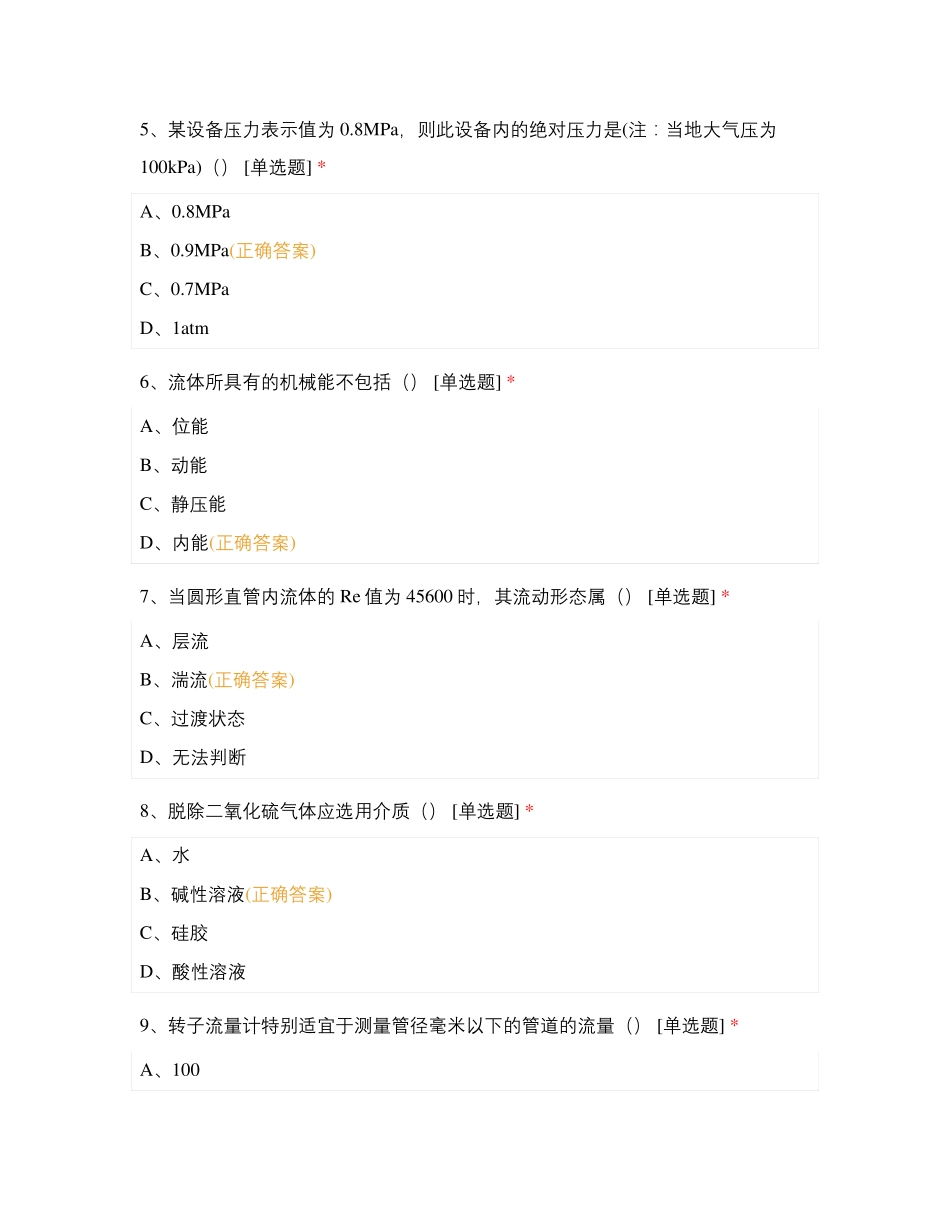 5、某设备压力表示值为 0.8MPa，则此设备内的绝对压力是(注：当地大气压为 100kPa)（） [单选题] *

A、0.8MPa

B、0.9MPa(正确答案)

C、0.7MPa

D、1atm

6、流体所具有的机械能不包括（） [单选题] *

A、位能

B、动能

C、静压能

D、内能(正确答案)

7、当圆形直管内流体的 Re 值为 45600 时，其流动形态属（） [单选题] *

A、层流

B、湍流(正确答案)

C、过渡状态

D、无法判断

8、脱除二氧化硫气体应选用介质（） [单选题] *

A、水

B、碱性溶液(正确答案)

C、硅胶

D、酸性溶液

9、转子流量计特别适宜于测量管径毫米以下的管道的流量（） [单选题] *

A、100